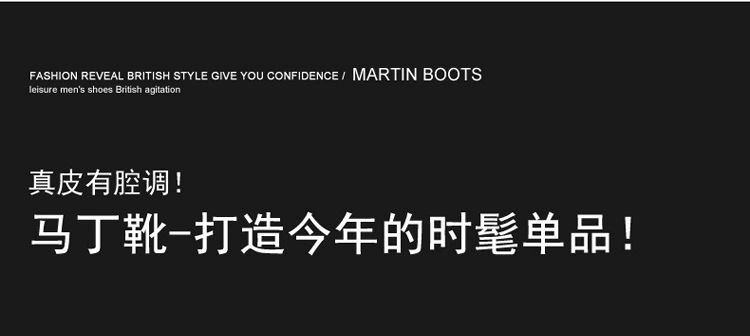 FASHION REVEAL BRITISH STYLE GIVE YOU CONFIDENCE / MARTIN BOOTS
leisure men's shoes British agitation

真皮有腔调！
马丁靴-打造今年的时髦单品！